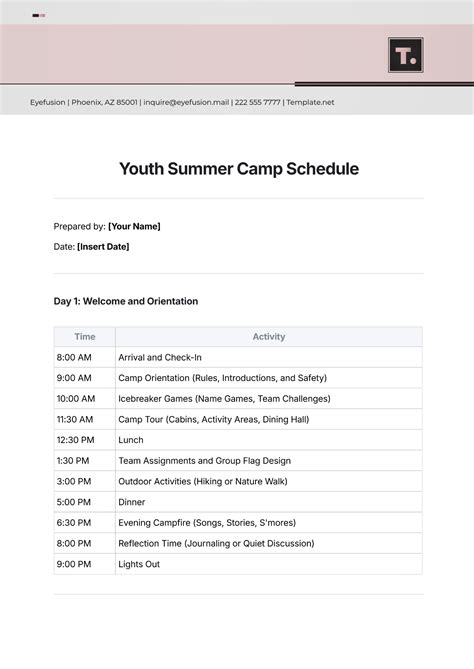 T.

Eyefusion | Phoenix, AZ 85001 | inquire@eyefusion.mail | 222 555 7777 | Template.net

Youth Summer Camp Schedule

Prepared by: [Your Name]

Date: [Insert Date]

Day 1: Welcome and Orientation

| Time | Activity |
|---|---|
| 8:00 AM | Arrival and Check-In |
| 9:00 AM | Camp Orientation (Rules, Introductions, and Safety) |
| 10:00 AM | Icebreaker Games (Name Games, Team Challenges) |
| 11:30 AM | Camp Tour (Cabins, Activity Areas, Dining Hall) |
| 12:30 PM | Lunch |
| 1:30 PM | Team Assignments and Group Flag Design |
| 3:00 PM | Outdoor Activities (Hiking or Nature Walk) |
| 5:00 PM | Dinner |
| 6:30 PM | Evening Campfire (Songs, Stories, S'mores) |
| 8:00 PM | Reflection Time (Journaling or Quiet Discussion) |
| 9:00 PM | Lights Out |